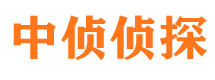 中侦侦探